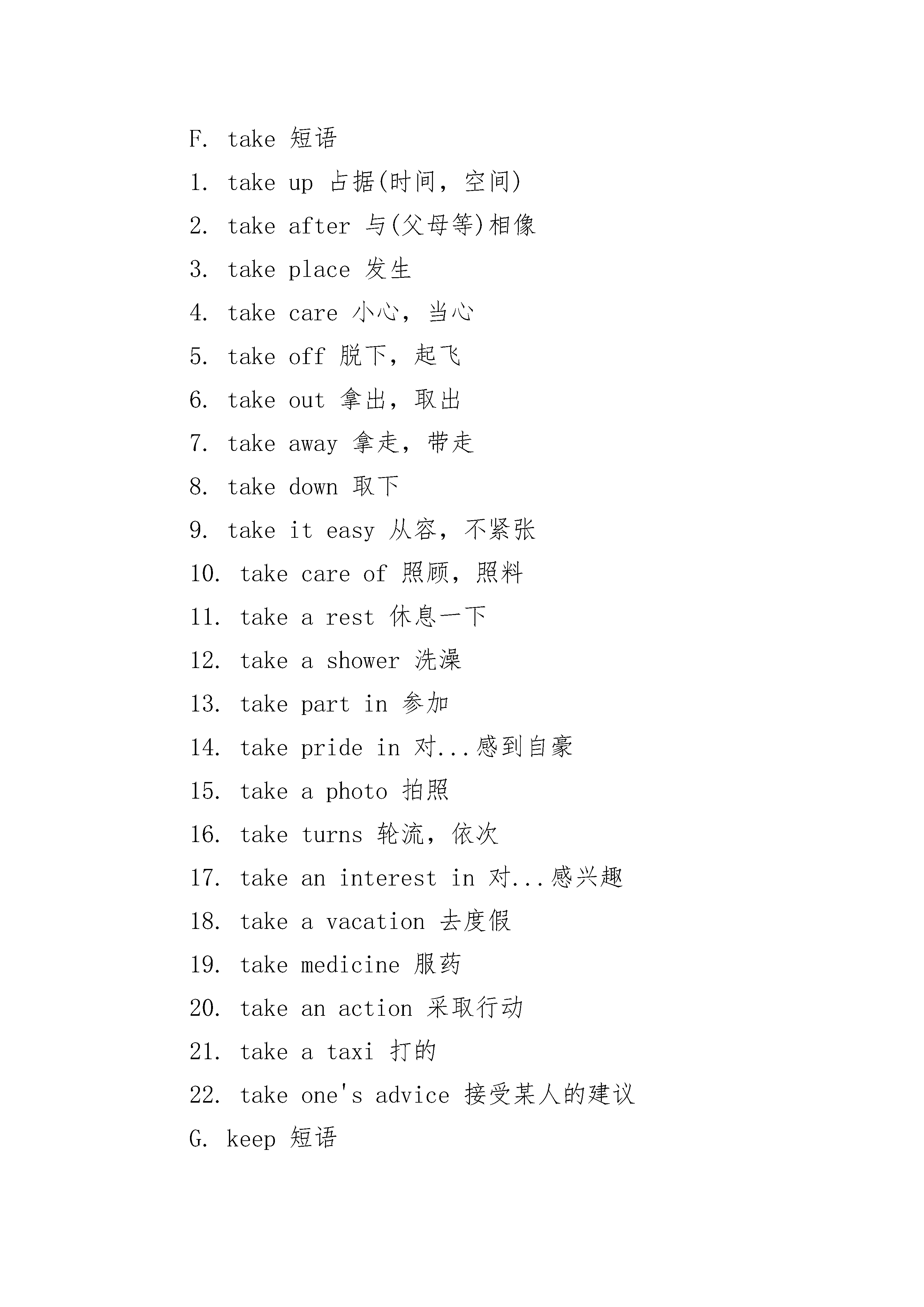 F. take 短语

1. take up 占据(时间，空间)

2. take after 与(父母等)相像

3. take place 发生

4. take care 小心，当心

5. take off 脱下，起飞

6. take out 拿出，取出

7. take away 拿走，带走

8. take down 取下

9. take it easy 从容，不紧张

10. take care of 照顾，照料

11. take a rest 休息一下

12. take a shower 洗澡

13. take part in 参加

14. take pride in 对...感到自豪

15. take a photo 拍照

16. take turns 轮流，依次

17. take an interest in 对...感兴趣

18. take a vacation 去度假

19. take medicine 服药

20. take an action 采取行动

21. take a taxi 打的

22. take one's advice 接受某人的建议

G. keep 短语